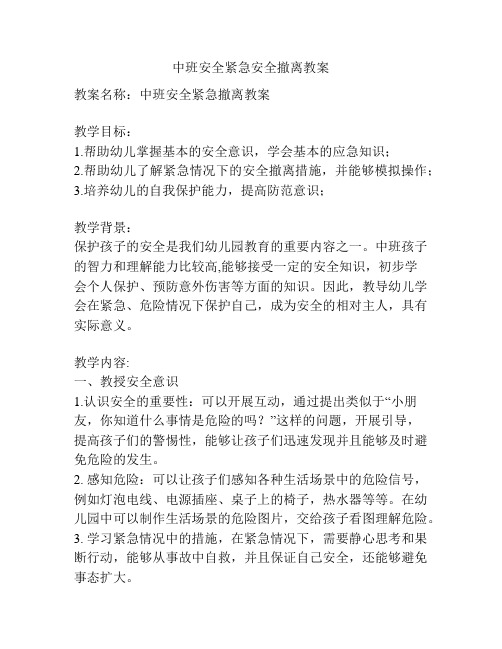 中班安全紧急安全撤离教案

教案名称：中班安全紧急撤离教案

教学目标：
1.帮助幼儿掌握基本的安全意识，学会基本的应急知识；
2.帮助幼儿了解紧急情况下的安全撤离措施，并能够模拟操作；
3.培养幼儿的自我保护能力，提高防范意识；

教学背景：
保护孩子的安全是我们幼儿园教育的重要内容之一。中班孩子的智力和理解能力比较高,能够接受一定的安全知识，初步学会个人保护、预防意外伤害等方面的知识。因此，教导幼儿学会在紧急、危险情况下保护自己，成为安全的相对主人，具有实际意义。

教学内容:
一、教授安全意识
1.认识安全的重要性：可以开展互动，通过提出类似于“小朋友，你知道什么事情是危险的吗？”这样的问题，开展引导，提高孩子们的警惕性，能够让孩子们迅速发现并且能够及时避免危险的发生。
2. 感知危险：可以让孩子们感知各种生活场景中的危险信号，例如灯泡电线、电源插座、桌子上的椅子，热水器等等。在幼儿园中可以制作生活场景的危险图片，交给孩子看图理解危险。
3. 学习紧急情况中的措施，在紧急情况下，需要静心思考和果断行动，能够从事故中自救，并且保证自己安全，还能够避免事态扩大。